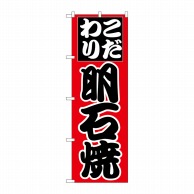 こだわり
明石焼